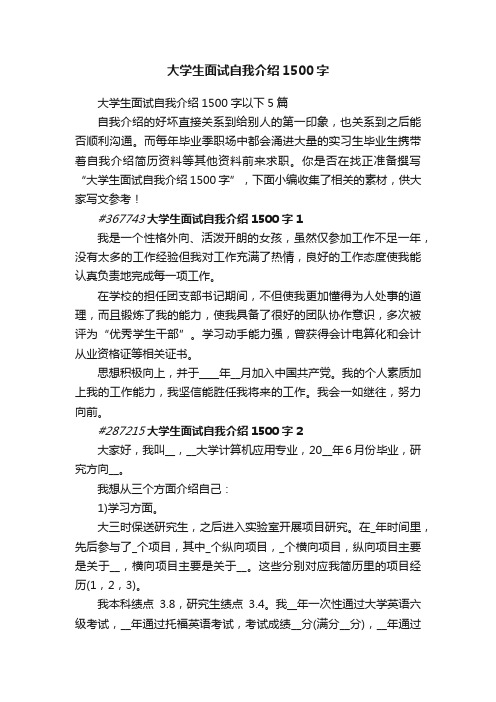 大学生面试自我介绍1500字

大学生面试自我介绍1500字以下5篇

自我介绍的好坏直接关系到给别人的第一印象，也关系到之后能否顺利沟通。而每年毕业季职场中都会涌进大量的实习生毕业生携带着自我介绍简历资料等其他资料前来求职。你是否在找正准备撰写“大学生面试自我介绍1500字”，下面小编收集了相关的素材，供大家写文参考！

#367743大学生面试自我介绍1500字1

我是一个性格外向、活泼开朗的女孩，虽然仅参加工作不足一年，没有太多的工作经验但我对工作充满了热情，良好的工作态度使我能认真负责地完成每一项工作。

在学校的担任团支部书记期间，不但使我更加懂得为人处事的道理，而且锻炼了我的能力，使我具备了很好的团队协作意识，多次被评为“优秀学生干部”。学习动手能力强，曾获得会计电算化和会计从业资格证等相关证书。

思想积极向上，并于____年__月加入中国共产党。我的个人素质加上我的工作能力，我坚信能胜任我将来的工作。我会一如继往，努力向前。

#287215大学生面试自我介绍1500字2

大家好，我叫__，__大学计算机应用专业，20__年6月份毕业，研究方向__。

我想从三个方面介绍自己：

1)学习方面。

大三时保送研究生，之后进入实验室开展项目研究。在_年时间里，先后参与了_个项目，其中_个纵向项目，_个横向项目，纵向项目主要是关于__，横向项目主要是关于__。这些分别对应我简历里的项目经历(1，2，3)。

我本科绩点 3.8，研究生绩点 3.4。我__年一次性通过大学英语六级考试，__年通过托福英语考试，考试成绩__分(满分__分)，__年通过